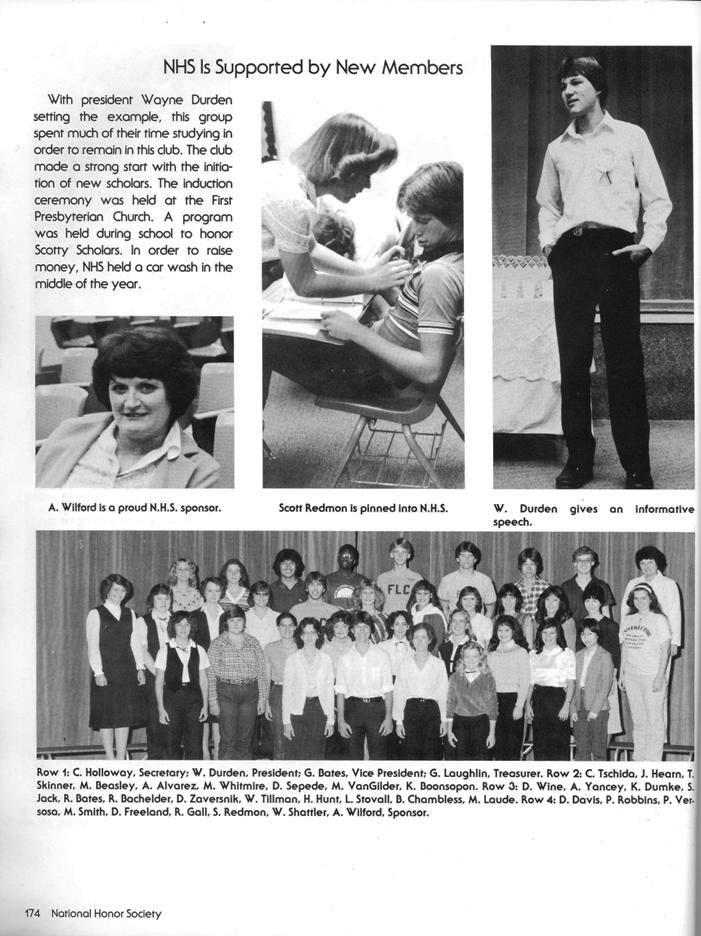 NHS Is Supported by New Members

With president Wayne Durden setting the example, this group spent much of their time studying in order to remain in this club. The club made a strong start with the initiation of new scholars. The induction ceremony was held at the First Presbyterian Church. A program was held during school to honor Scotty Scholars. In order to raise money, NHS held a car wash in the middle of the year.

A. Wilford is a proud N.H.S. sponsor.

Scott Redmon is pinned into N.H.S.

W. Durden gives an informative speech.

FLC

Row 1: C. Holloway, Secretary; W. Durden, President; G. Bates, Vice President; G. Laughlin, Treasurer. Row 2: C. Tschida, J. Hearn, T. Skinner, M. Beasley, A. Alvarez, M. Whitmire, D. Sepede, M. VanGilder, K. Boonsopon. Row 3: D. Wine, A. Yancey, K. Dumke, S. Jack, R. Bates, R. Bachelder, D. Zaversnik, W. Tillman, H. Hunt, L. Stovall, B. Chambless, M. Laude. Row 4: D. Davis, P. Robbins, P. Versosa, M. Smith, D. Freeland, R. Gall, S. Redmon, W. Shattler, A. Wilford, Sponsor.

174 National Honor Society